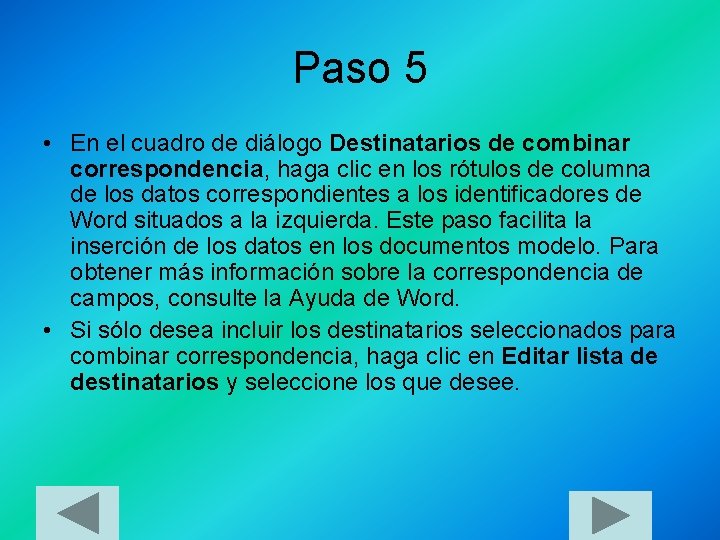 Paso 5

• En el cuadro de diálogo Destinatarios de combinar correspondencia, haga clic en los rótulos de columna de los datos correspondientes a los identificadores de Word situados a la izquierda. Este paso facilita la inserción de los datos en los documentos modelo. Para obtener más información sobre la correspondencia de campos, consulte la Ayuda de Word.

• Si sólo desea incluir los destinatarios seleccionados para combinar correspondencia, haga clic en Editar lista de destinatarios y seleccione los que desee.